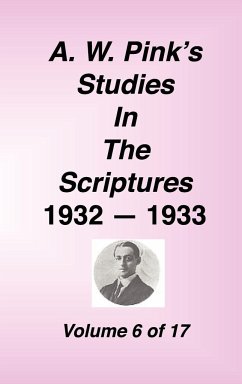 A. W. Pink's Studies In The Scriptures 1932 — 1933

Volume 6 of 17